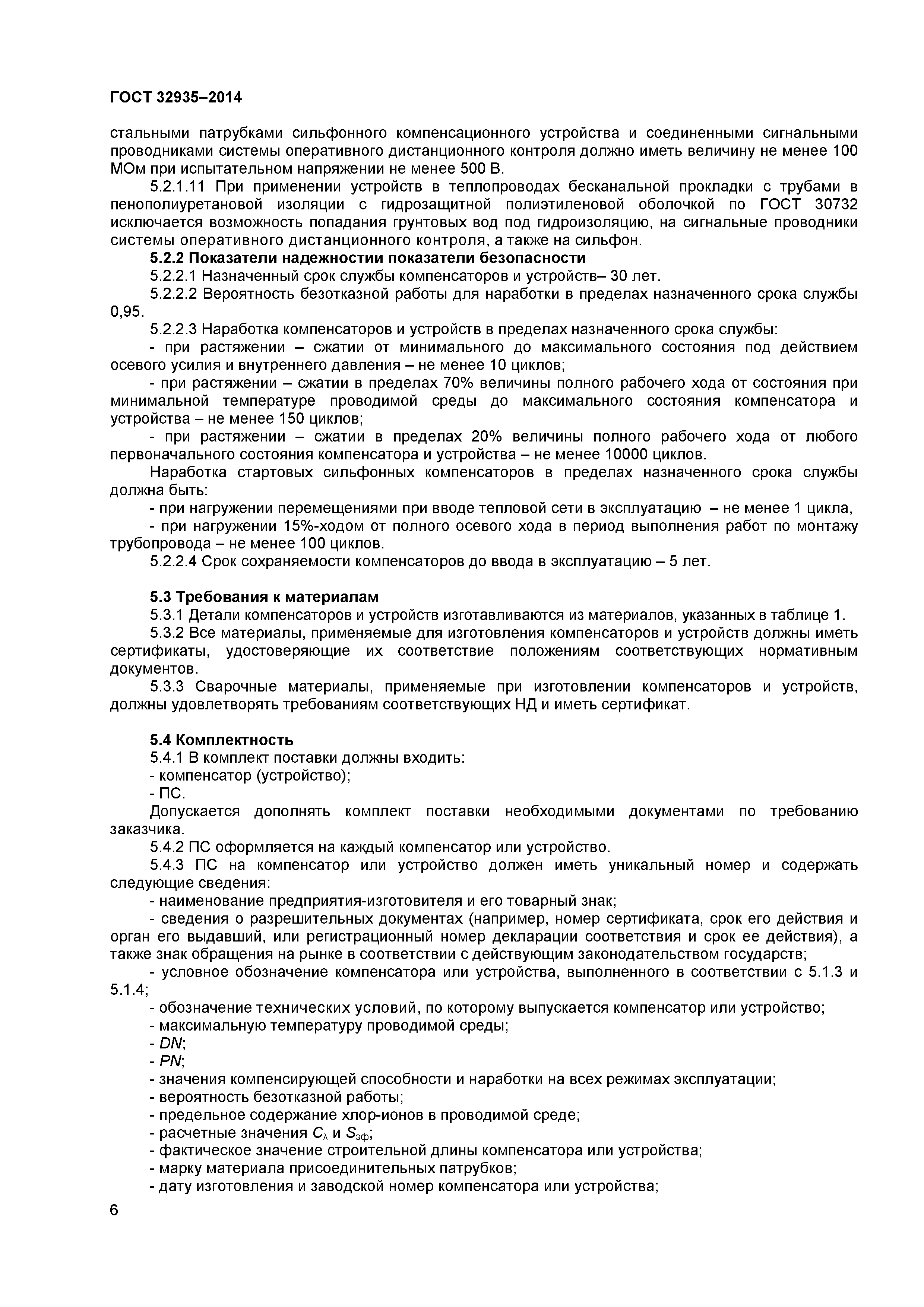 ГОСТ 32935–2014

стальными патрубками сильфонного компенсационного устройства и соединенными сигнальными проводниками системы оперативного дистанционного контроля должно иметь величину не менее 100 МОм при испытательном напряжении не менее 500 В.

5.2.1.11 При применении устройств в теплопроводах бесканальной прокладки с трубами в пенополиуретановой изоляции с гидрозащитной полиэтиленовой оболочкой по ГОСТ 30732 исключается возможность попадания грунтовых вод под гидроизоляцию, на сигнальные проводники системы оперативного дистанционного контроля, а также на сильфон.

5.2.2 Показатели надежностии показатели безопасности

5.2.2.1 Назначенный срок службы компенсаторов и устройств– 30 лет.

5.2.2.2 Вероятность безотказной работы для наработки в пределах назначенного срока службы 0,95.

5.2.2.3 Наработка компенсаторов и устройств в пределах назначенного срока службы:

- при растяжении – сжатии от минимального до максимального состояния под действием осевого усилия и внутреннего давления – не менее 10 циклов;

- при растяжении – сжатии в пределах 70% величины полного рабочего хода от состояния при минимальной температуре проводимой среды до максимального состояния компенсатора и устройства – не менее 150 циклов;

- при растяжении – сжатии в пределах 20% величины полного рабочего хода от любого первоначального состояния компенсатора и устройства – не менее 10000 циклов.

Наработка стартовых сильфонных компенсаторов в пределах назначенного срока службы должна быть:

- при нагружении перемещениями при вводе тепловой сети в эксплуатацию – не менее 1 цикла,

- при нагружении 15%-ходом от полного осевого хода в период выполнения работ по монтажу трубопровода – не менее 100 циклов.

5.2.2.4 Срок сохраняемости компенсаторов до ввода в эксплуатацию – 5 лет.

5.3 Требования к материалам

5.3.1 Детали компенсаторов и устройств изготавливаются из материалов, указанных в таблице 1.

5.3.2 Все материалы, применяемые для изготовления компенсаторов и устройств должны иметь сертификаты, удостоверяющие их соответствие положениям соответствующих нормативным документов.

5.3.3 Сварочные материалы, применяемые при изготовлении компенсаторов и устройств, должны удовлетворять требованиям соответствующих НД и иметь сертификат.

5.4 Комплектность

5.4.1 В комплект поставки должны входить:

- компенсатор (устройство);

- ПС.

Допускается дополнять комплект поставки необходимыми документами по требованию заказчика.

5.4.2 ПС оформляется на каждый компенсатор или устройство.

5.4.3 ПС на компенсатор или устройство должен иметь уникальный номер и содержать следующие сведения:

- наименование предприятия-изготовителя и его товарный знак;

- сведения о разрешительных документах (например, номер сертификата, срок его действия и орган его выдавший, или регистрационный номер декларации соответствия и срок ее действия), а также знак обращения на рынке в соответствии с действующим законодательством государств;

- условное обозначение компенсатора или устройства, выполненного в соответствии с 5.1.3 и 5.1.4;

- обозначение технических условий, по которому выпускается компенсатор или устройство;

- максимальную температуру проводимой среды;

- $DN$;

- $PN$;

- значения компенсирующей способности и наработки на всех режимах эксплуатации;

- вероятность безотказной работы;

- предельное содержание хлор-ионов в проводимой среде;

- расчетные значения $C_{\lambda}$ и $S_{эф}$;

- фактическое значение строительной длины компенсатора или устройства;

- марку материала присоединительных патрубков;

- дату изготовления и заводской номер компенсатора или устройства;

6